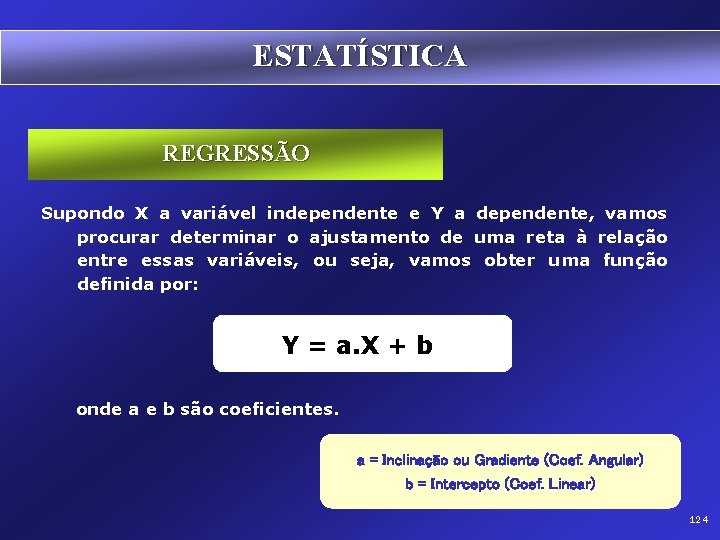 ESTATÍSTICA

REGRESSÃO

Supondo X a variável independente e Y a dependente, vamos procurar determinar o ajustamento de uma reta à relação entre essas variáveis, ou seja, vamos obter uma função definida por:

$Y = a.X + b$

onde a e b são coeficientes.

a = Inclinação ou Gradiente (Coef. Angular)
b = Intercepto (Coef. Linear)

124